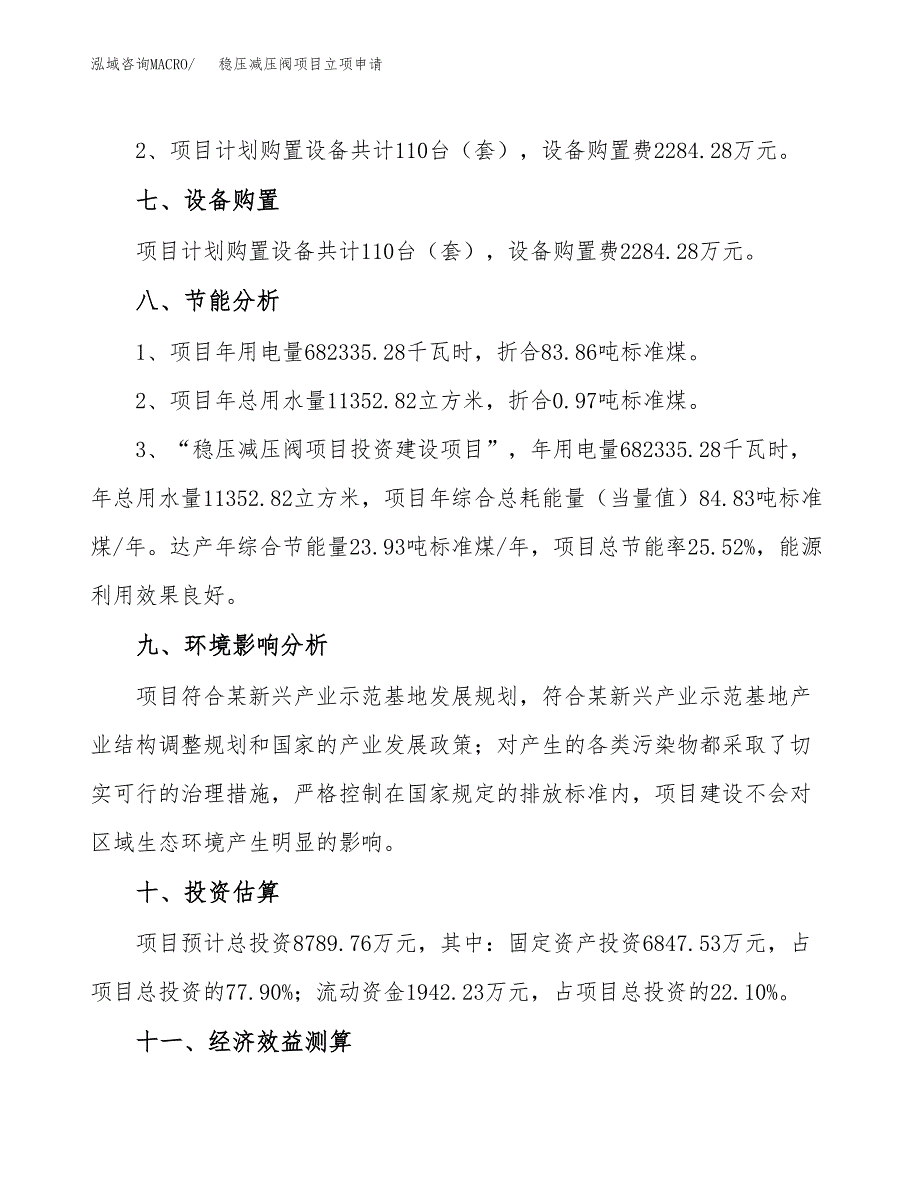 泓域咨询MACRO/　稳压减压阀项目立项申请

2、项目计划购置设备共计110台（套），设备购置费2284.28万元。

七、设备购置

项目计划购置设备共计110台（套），设备购置费2284.28万元。

八、节能分析

1、项目年用电量682335.28千瓦时，折合83.86吨标准煤。

2、项目年总用水量11352.82立方米，折合0.97吨标准煤。

3、“稳压减压阀项目投资建设项目”，年用电量682335.28千瓦时，年总用水量11352.82立方米，项目年综合总耗能量（当量值）84.83吨标准煤/年。达产年综合节能量23.93吨标准煤/年，项目总节能率25.52%，能源利用效果良好。

九、环境影响分析

项目符合某新兴产业示范基地发展规划，符合某新兴产业示范基地产业结构调整规划和国家的产业发展政策；对产生的各类污染物都采取了切实可行的治理措施，严格控制在国家规定的排放标准内，项目建设不会对区域生态环境产生明显的影响。

十、投资估算

项目预计总投资8789.76万元，其中：固定资产投资6847.53万元，占项目总投资的77.90%；流动资金1942.23万元，占项目总投资的22.10%。

十一、经济效益测算